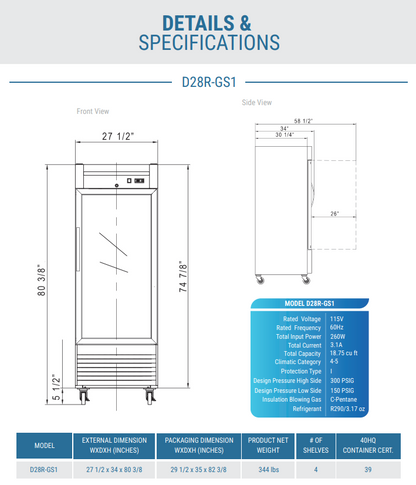 DETAILS &
SPECIFICATIONS

D28R-GS1

Front View

27 1/2"

80 3/8"

74 7/8"

5 1/2"

Side View

58 1/2"

34"

30 1/4"

26"

MODEL D28R-GS1

| | |
|---|---|
| Rated Voltage | 115V |
| Rated Frequency | 60Hz |
| Total Input Power | 260W |
| Total Current | 3.1A |
| Total Capacity | 18.75 cu ft |
| Climatic Category | 4-5 |
| Protection Type | I |
| Design Pressure High Side | 300 PSIG |
| Design Pressure Low Side | 150 PSIG |
| Insulation Blowing Gas | C-Pentane |
| Refrigerant | R290/3.17 oz |

| MODEL | EXTERNAL DIMENSION WXDXH (INCHES) | PACKAGING DIMENSION WXDXH (INCHES) | PRODUCT NET WEIGHT | # OF SHELVES | 40HQ CONTAINER CERT. |
|---|---|---|---|---|---|
| D28R-GS1 | 27 1/2 x 34 x 80 3/8 | 29 1/2 x 35 x 82 3/8 | 344 lbs | 4 | 39 |